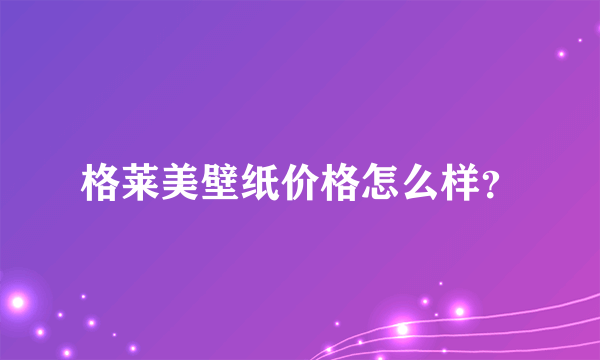 格莱美壁纸价格怎么样?